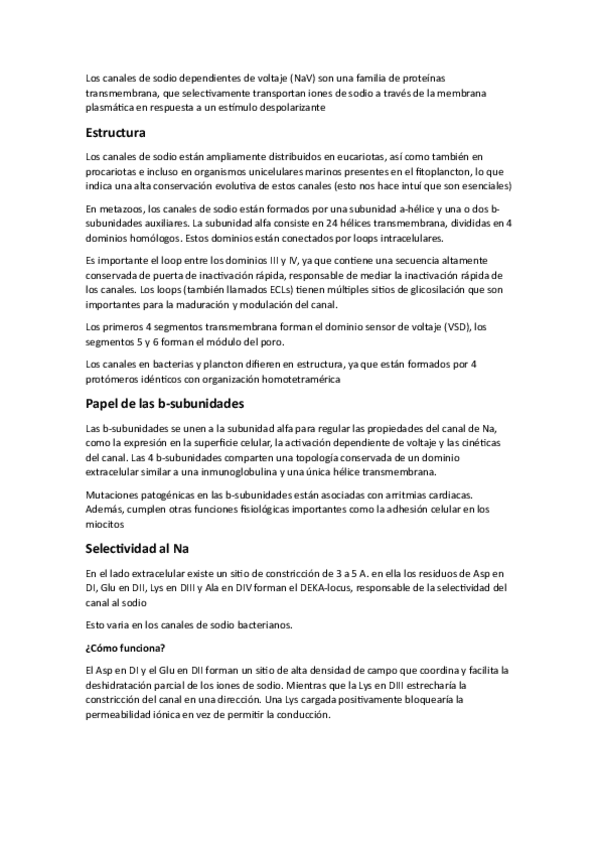 Los canales de sodio dependientes de voltaje (NaV) son una familia de proteínas transmembrana, que selectivamente transportan iones de sodio a través de la membrana plasmática en respuesta a un estímulo despolarizante

Estructura

Los canales de sodio están ampliamente distribuidos en eucariotas, así como también en procariotas e incluso en organismos unicelulares marinos presentes en el fitoplancton, lo que indica una alta conservación evolutiva de estos canales (esto nos hace intuí que son esenciales)

En metazoos, los canales de sodio están formados por una subunidad a-hélice y una o dos b-subunidades auxiliares. La subunidad alfa consiste en 24 hélices transmembrana, divididas en 4 dominios homólogos. Estos dominios están conectados por loops intracelulares.

Es importante el loop entre los dominios III y IV, ya que contiene una secuencia altamente conservada de puerta de inactivación rápida, responsable de mediar la inactivación rápida de los canales. Los loops (también llamados ECLs) tienen múltiples sitios de glicosilación que son importantes para la maduración y modulación del canal.

Los primeros 4 segmentos transmembrana forman el dominio sensor de voltaje (VSD), los segmentos 5 y 6 forman el módulo del poro.

Los canales en bacterias y plancton difieren en estructura, ya que están formados por 4 protómeros idénticos con organización homotetramérica

Papel de las b-subunidades

Las b-subunidades se unen a la subunidad alfa para regular las propiedades del canal de Na, como la expresión en la superficie celular, la activación dependiente de voltaje y las cinéticas del canal. Las 4 b-subunidades comparten una topología conservada de un dominio extracelular similar a una inmunoglobulina y una única hélice transmembrana.

Mutaciones patogénicas en las b-subunidades están asociadas con arritmias cardiacas. Además, cumplen otras funciones fisiológicas importantes como la adhesión celular en los miocitos

Selectividad al Na

En el lado extracelular existe un sitio de constricción de 3 a 5 A. en ella los residuos de Asp en DI, Glu en DII, Lys en DIII y Ala en DIV forman el DEKA-locus, responsable de la selectividad del canal al sodio

Esto varia en los canales de sodio bacterianos.

¿Cómo funciona?

El Asp en DI y el Glu en DII forman un sitio de alta densidad de campo que coordina y facilita la deshidratación parcial de los iones de sodio. Mientras que la Lys en DIII estrecharía la constricción del canal en una dirección. Una Lys cargada positivamente bloquearía la permeabilidad iónica en vez de permitir la conducción.